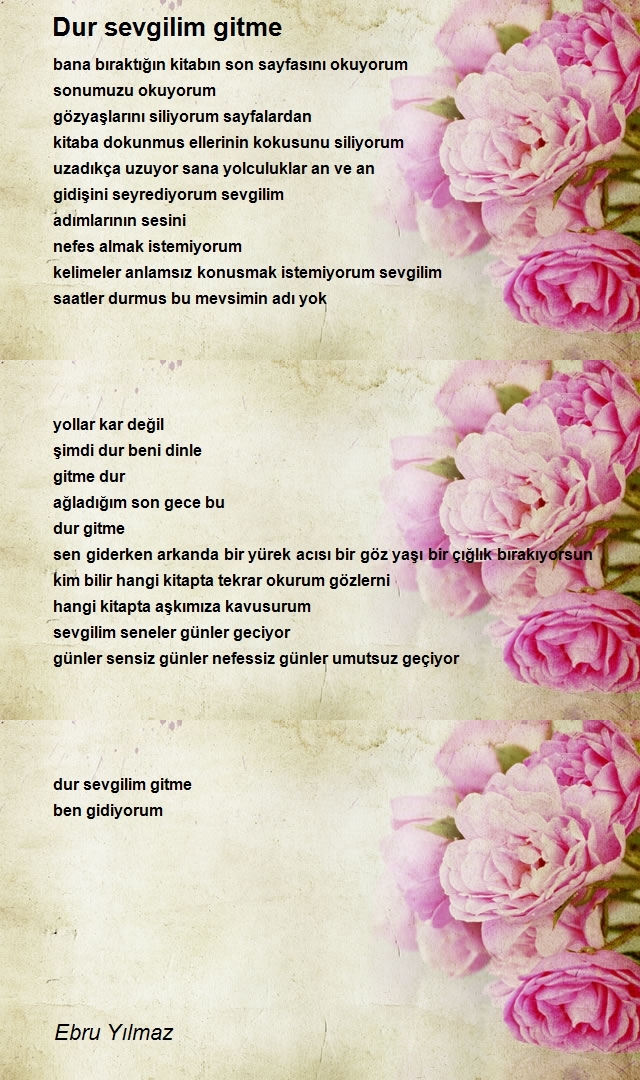 Dur sevgilim gitme

bana bıraktığın kitabın son sayfasını okuyorum
sonumuzu okuyorum
gözyaşlarını siliyorum sayfalardan
kitaba dokunmus ellerinin kokusunu siliyorum
uzadıkça uzuyor sana yolculuklar an ve an
gidişini seyrediyorum sevgilim
adımlarının sesini
nefes almak istemiyorum
kelimeler anlamsız konusmak istemiyorum sevgilim
saatler durmus bu mevsimin adı yok

yollar kar değil
şimdi dur beni dinle
gitme dur
ağladığım son gece bu
dur gitme
sen giderken arkanda bir yürek acısı bir göz yaşı bir çığlık bırakıyorsun
kim bilir hangi kitapta tekrar okurum gözlerni
hangi kitapta aşkımıza kavusurum
sevgilim seneler günler geciyor
günler sensiz günler nefessiz günler umutsuz geçiyor

dur sevgilim gitme
ben gidiyorum

Ebru Yılmaz